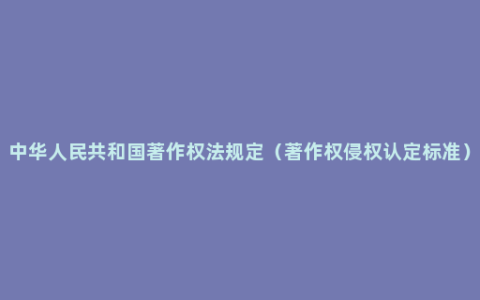 中华人民共和国著作权法规定（著作权侵权认定标准）